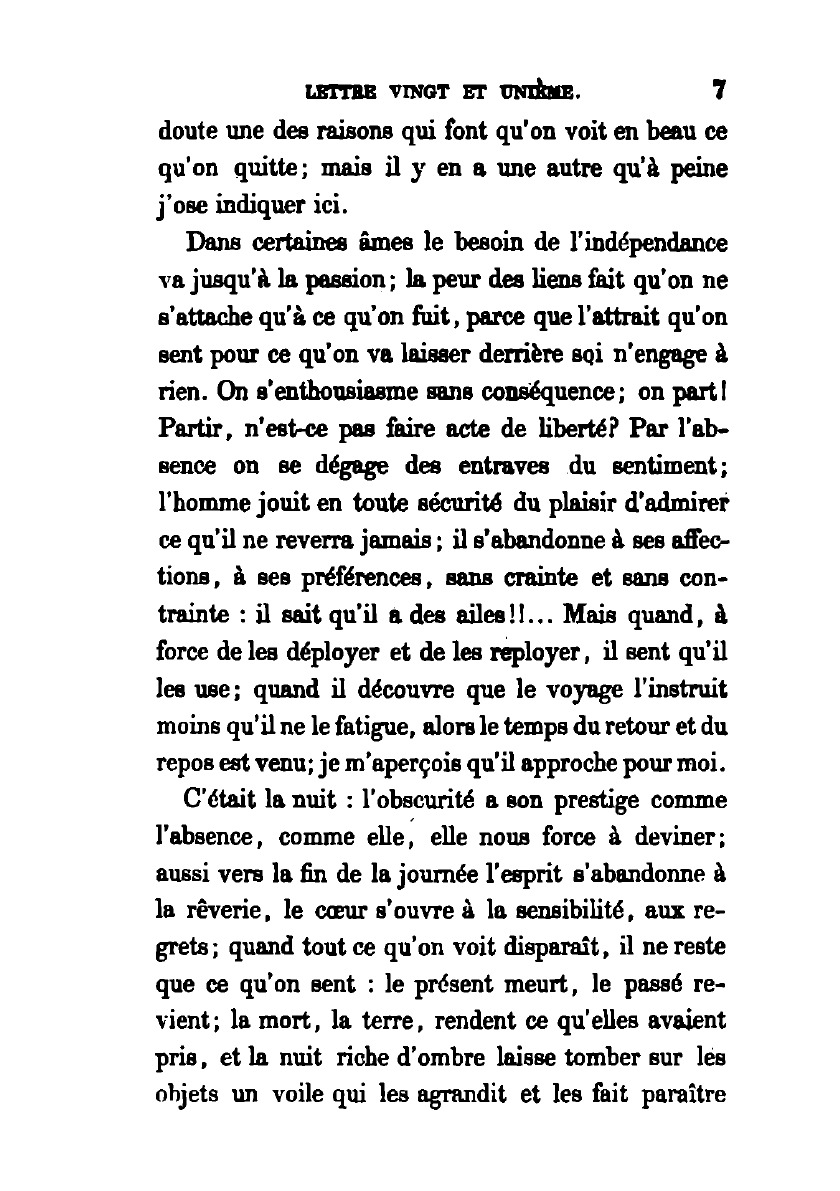 LETTRE VINGT ET UNIÈME. 7

doute une des raisons qui font qu'on voit en beau ce qu'on quitte; mais il y en a une autre qu'à peine j'ose indiquer ici.

Dans certaines âmes le besoin de l'indépendance va jusqu'à la passion; la peur des liens fait qu'on ne s'attache qu'à ce qu'on fuit, parce que l'attrait qu'on sent pour ce qu'on va laisser derrière soi n'engage à rien. On s'enthousiasme sans conséquence; on part! Partir, n'est-ce pas faire acte de liberté? Par l'absence on se dégage des entraves du sentiment; l'homme jouit en toute sécurité du plaisir d'admirer ce qu'il ne reverra jamais; il s'abandonne à ses affections, à ses préférences, sans crainte et sans contrainte : il sait qu'il a des ailes!!... Mais quand, à force de les déployer et de les reployer, il sent qu'il les use; quand il découvre que le voyage l'instruit moins qu'il ne le fatigue, alors le temps du retour et du repos est venu; je m'aperçois qu'il approche pour moi.

C'était la nuit : l'obscurité a son prestige comme l'absence, comme elle, elle nous force à deviner; aussi vers la fin de la journée l'esprit s'abandonne à la rêverie, le cœur s'ouvre à la sensibilité, aux regrets; quand tout ce qu'on voit disparaît, il ne reste que ce qu'on sent : le présent meurt, le passé revient; la mort, la terre, rendent ce qu'elles avaient pris, et la nuit riche d'ombre laisse tomber sur les objets un voile qui les agrandit et les fait paraître